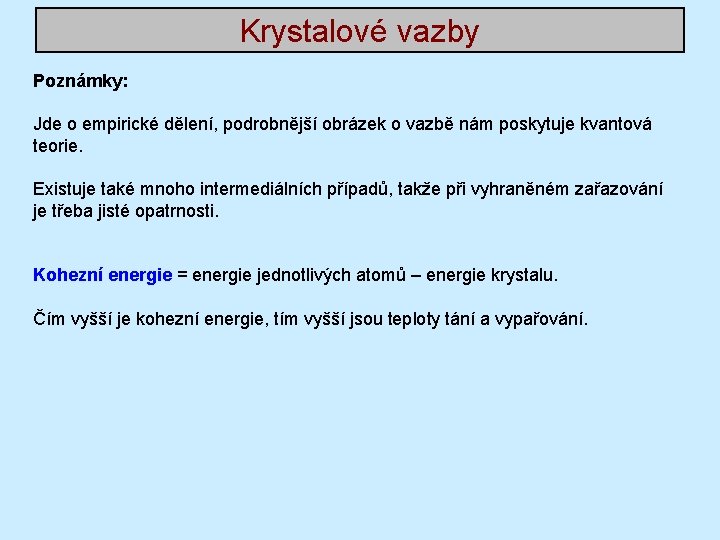 Krystalové vazby

Poznámky:

Jde o empirické dělení, podrobnější obrázek o vazbě nám poskytuje kvantová teorie.

Existuje také mnoho intermediálních případů, takže při vyhraněném zařazování je třeba jisté opatrnosti.

Kohezní energie = energie jednotlivých atomů – energie krystalu.

Čím vyšší je kohezní energie, tím vyšší jsou teploty tání a vypařování.